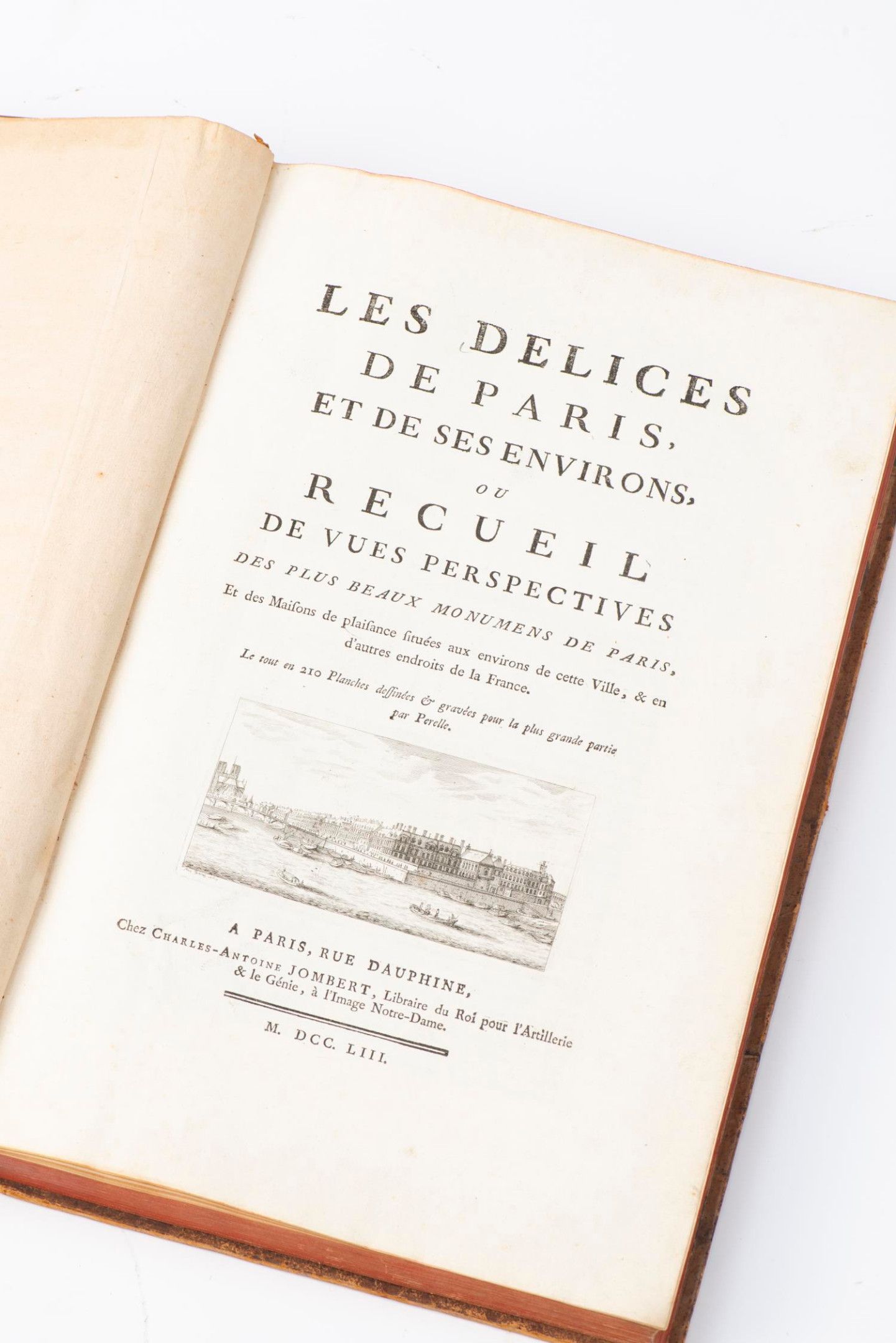 LES DELICES
DE PARIS,
ET DE SES ENVIRONS,
OU
RECUEIL
DE VUES PERSPECTIVES
DES PLUS BEAUX MONUMENS DE PARIS,
Et des Maisons de plaisance situées aux environs de cette Ville, & en d'autres endroits de la France.
Le tout en 210 Planches dessinées & gravées pour la plus grande partie par Perelle.

A PARIS, RUE DAUPHINE,
Chez CHARLES-ANTOINE JOMBERT, Libraire du Roi pour l'Artillerie & le Génie, à l'Image Notre-Dame.

M. DCC. LIII.